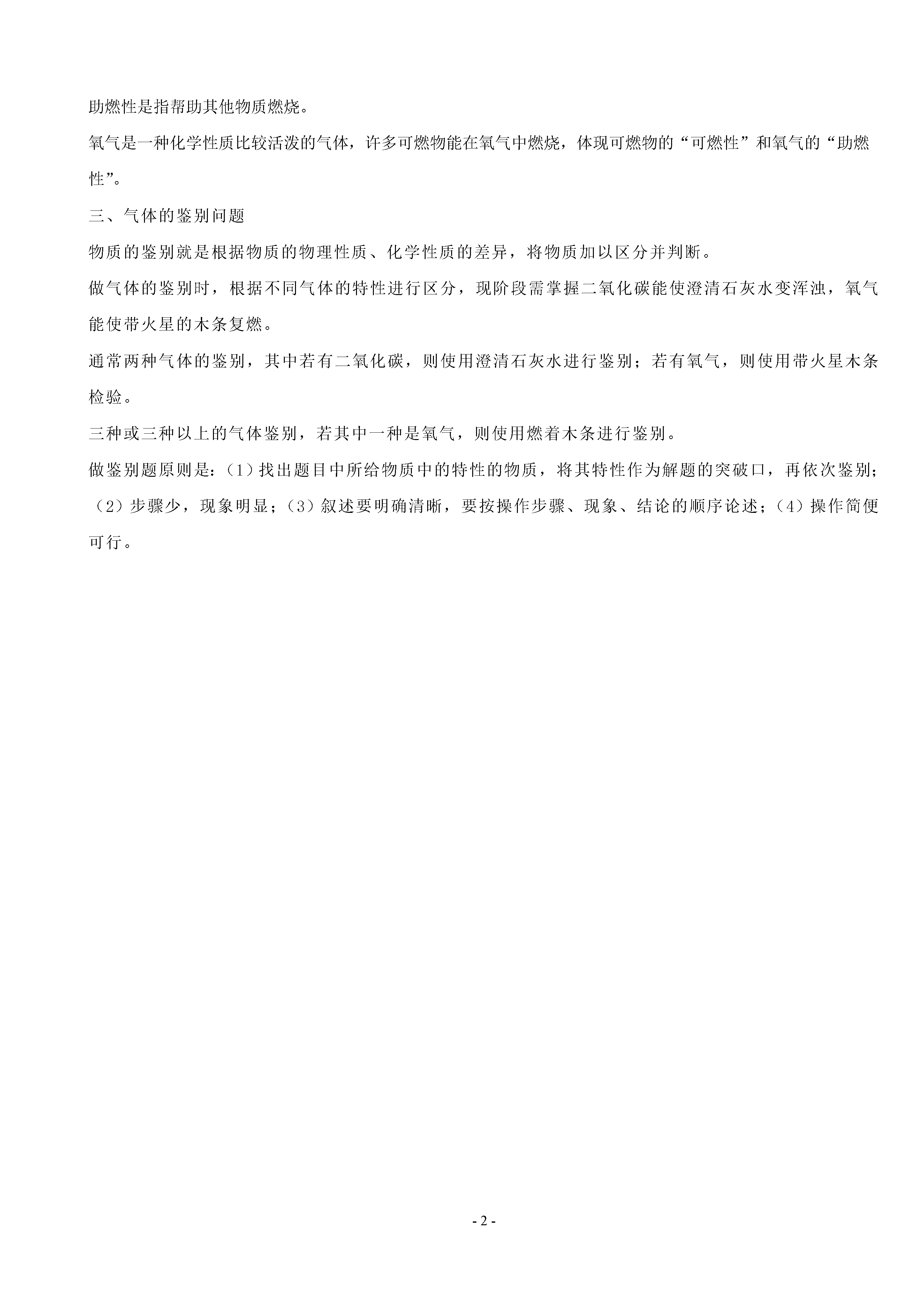 助燃性是指帮助其他物质燃烧。

氧气是一种化学性质比较活泼的气体，许多可燃物能在氧气中燃烧，体现可燃物的“可燃性”和氧气的“助燃性”。

三、气体的鉴别问题

物质的鉴别就是根据物质的物理性质、化学性质的差异，将物质加以区分并判断。

做气体的鉴别时，根据不同气体的特性进行区分，现阶段需掌握二氧化碳能使澄清石灰水变浑浊，氧气能使带火星的木条复燃。

通常两种气体的鉴别，其中若有二氧化碳，则使用澄清石灰水进行鉴别；若有氧气，则使用带火星木条检验。

三种或三种以上的气体鉴别，若其中一种是氧气，则使用燃着木条进行鉴别。

做鉴别题原则是：（1）找出题目中所给物质中的特性的物质，将其特性作为解题的突破口，再依次鉴别；（2）步骤少，现象明显；（3）叙述要明确清晰，要按操作步骤、现象、结论的顺序论述；（4）操作简便可行。

- 2 -